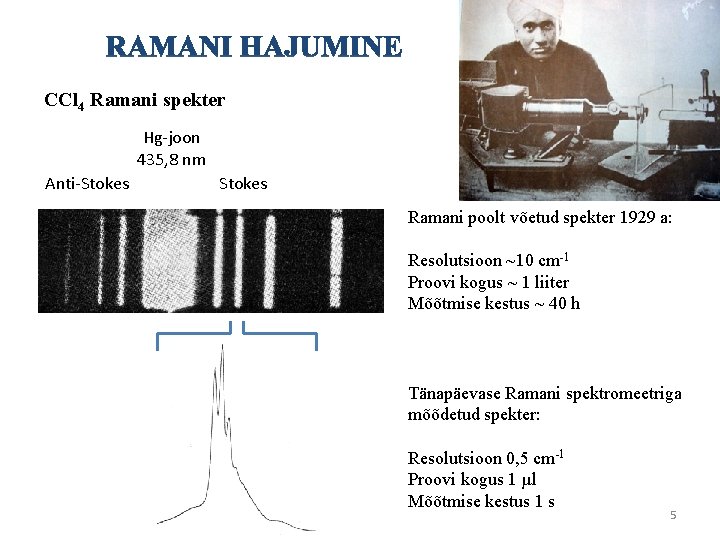 RAMANI HAJUMINE

$CCl_4$ Ramani spekter

Hg-joon
435,8 nm

Anti-Stokes

Stokes

Ramani poolt võetud spekter 1929 a:

Resolutsioon ~10 $cm^{-1}$
Proovi kogus ~ 1 liiter
Mõõtmise kestus ~ 40 h

Tänapäevase Ramani spektromeetriga mõõdetud spekter:

Resolutsioon 0,5 $cm^{-1}$
Proovi kogus 1 μl
Mõõtmise kestus 1 s

5